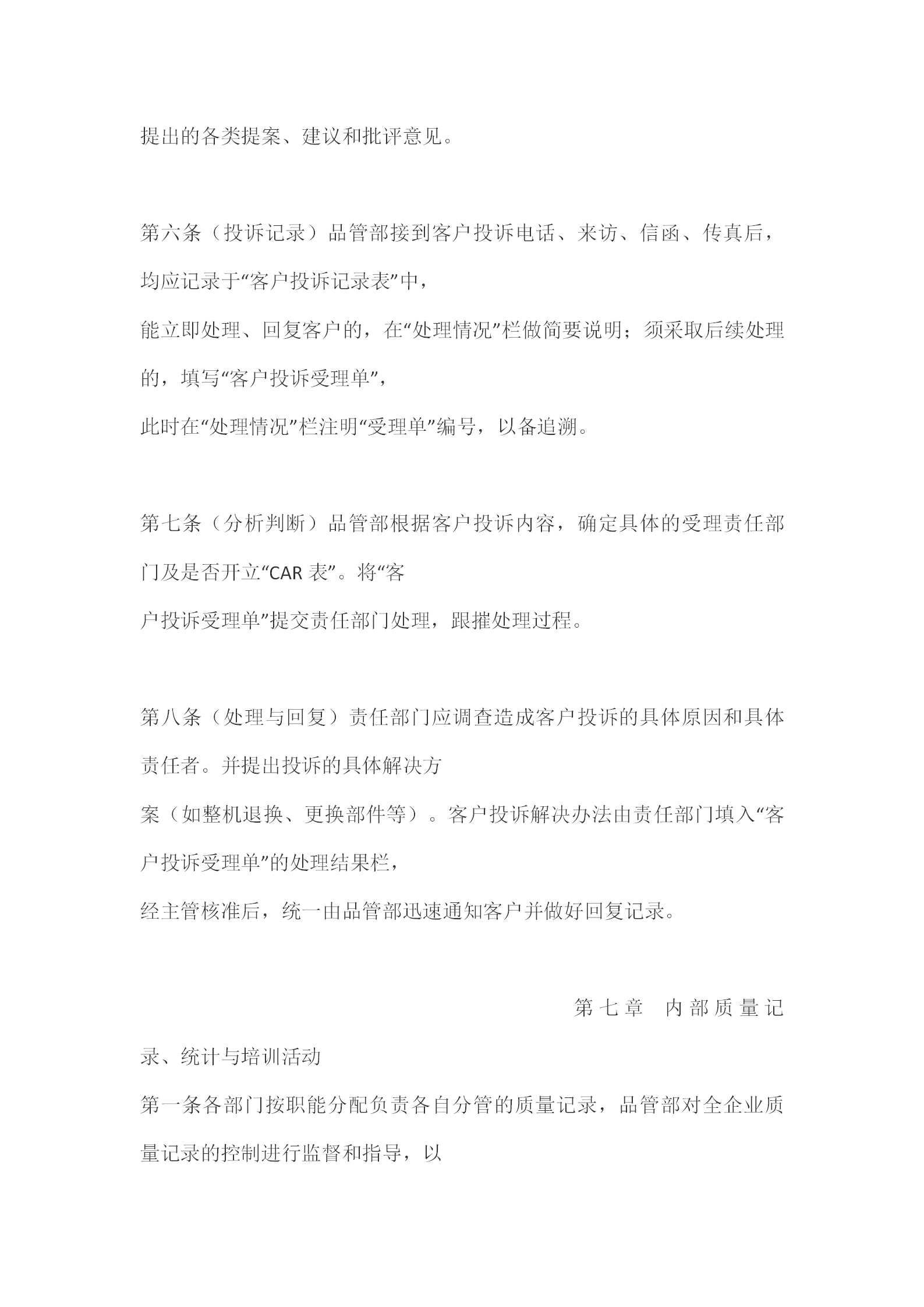 提出的各类提案、建议和批评意见。

第六条（投诉记录）品管部接到客户投诉电话、来访、信函、传真后，均应记录于“客户投诉记录表”中，
能立即处理、回复客户的，在“处理情况”栏做简要说明；须采取后续处理的，填写“客户投诉受理单”，
此时在“处理情况”栏注明“受理单”编号，以备追溯。

第七条（分析判断）品管部根据客户投诉内容，确定具体的受理责任部门及是否开立“CAR 表”。将“客
户投诉受理单”提交责任部门处理，跟摧处理过程。

第八条（处理与回复）责任部门应调查造成客户投诉的具体原因和具体责任者。并提出投诉的具体解决方
案（如整机退换、更换部件等）。客户投诉解决办法由责任部门填入“客户投诉受理单”的处理结果栏，
经主管核准后，统一由品管部迅速通知客户并做好回复记录。

第七章　内部质量记录、统计与培训活动
第一条各部门按职能分配负责各自分管的质量记录，品管部对全企业质量记录的控制进行监督和指导，以